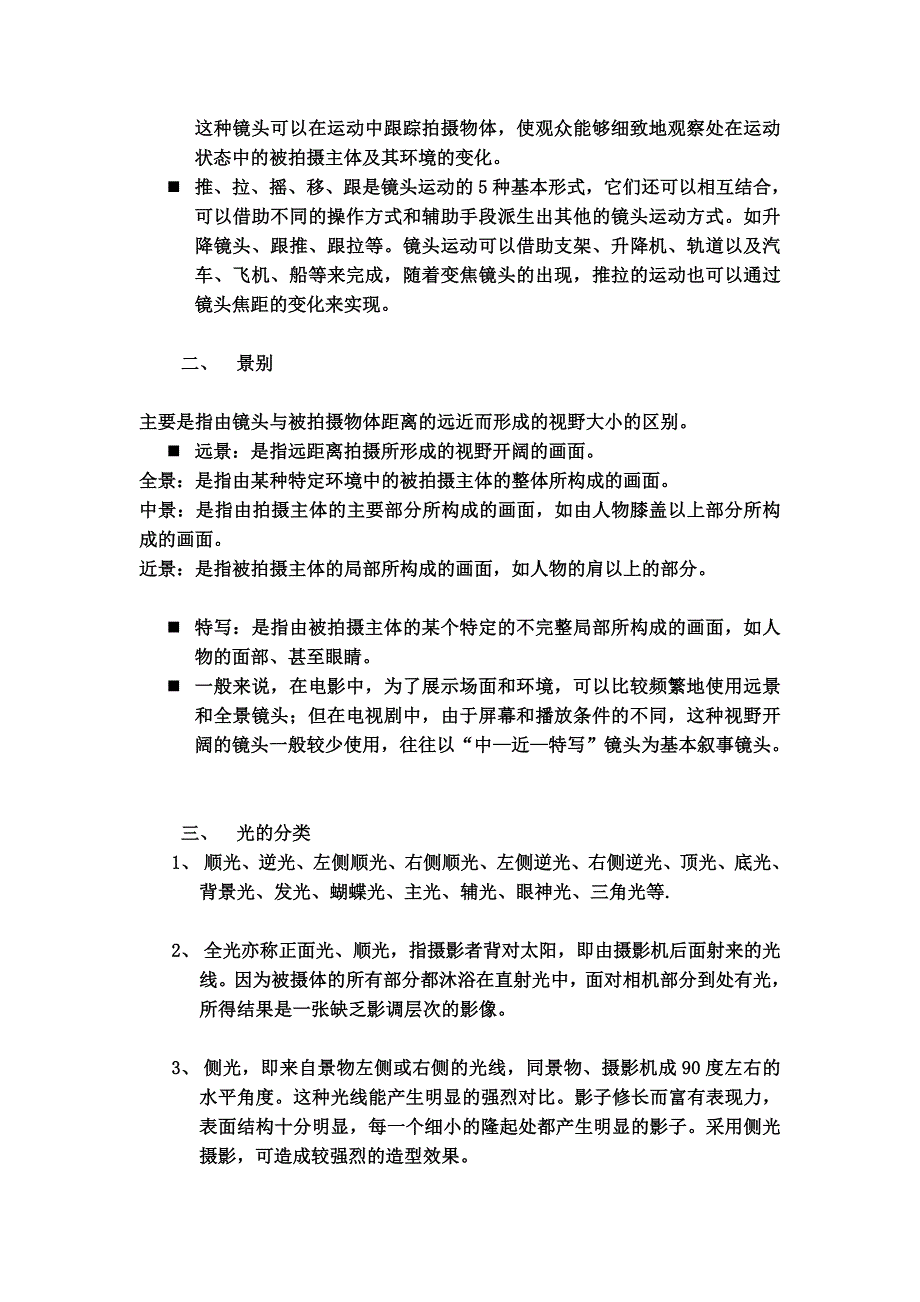 这种镜头可以在运动中跟踪拍摄物体，使观众能够细致地观察处在运动状态中的被拍摄主体及其环境的变化。

■ 推、拉、摇、移、跟是镜头运动的 5 种基本形式，它们还可以相互结合，可以借助不同的操作方式和辅助手段派生出其他的镜头运动方式。如升降镜头、跟推、跟拉等。镜头运动可以借助支架、升降机、轨道以及汽车、飞机、船等来完成，随着变焦镜头的出现，推拉的运动也可以通过镜头焦距的变化来实现。

二、 景别

主要是指由镜头与被拍摄物体距离的远近而形成的视野大小的区别。

■ 远景：是指远距离拍摄所形成的视野开阔的画面。

全景：是指由某种特定环境中的被拍摄主体的整体所构成的画面。

中景：是指由拍摄主体的主要部分所构成的画面，如由人物膝盖以上部分所构成的画面。

近景：是指被拍摄主体的局部所构成的画面，如人物的肩以上的部分。

■ 特写：是指由被拍摄主体的某个特定的不完整局部所构成的画面，如人物的面部、甚至眼睛。

■ 一般来说，在电影中，为了展示场面和环境，可以比较频繁地使用远景和全景镜头；但在电视剧中，由于屏幕和播放条件的不同，这种视野开阔的镜头一般较少使用，往往以“中—近—特写”镜头为基本叙事镜头。

三、 光的分类

1、 顺光、逆光、左侧顺光、右侧顺光、左侧逆光、右侧逆光、顶光、底光、背景光、发光、蝴蝶光、主光、辅光、眼神光、三角光等.

2、 全光亦称正面光、顺光，指摄影者背对太阳，即由摄影机后面射来的光线。因为被摄体的所有部分都沐浴在直射光中，面对相机部分到处有光，所得结果是一张缺乏影调层次的影像。

3、 侧光，即来自景物左侧或右侧的光线，同景物、摄影机成 90 度左右的水平角度。这种光线能产生明显的强烈对比。影子修长而富有表现力，表面结构十分明显，每一个细小的隆起处都产生明显的影子。采用侧光摄影，可造成较强烈的造型效果。